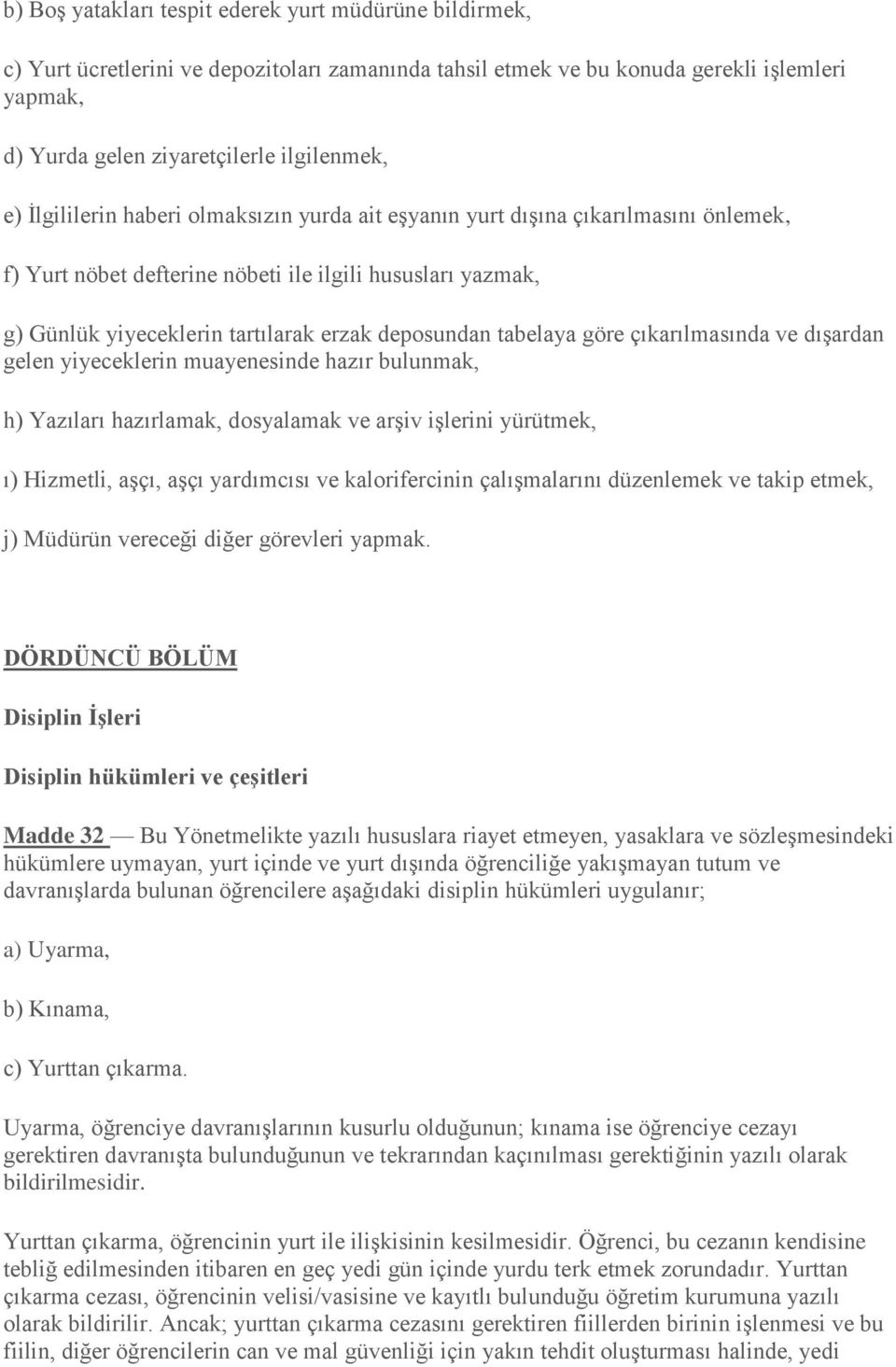 b) Boş yatakları tespit ederek yurt müdürüne bildirmek,

c) Yurt ücretlerini ve depozitoları zamanında tahsil etmek ve bu konuda gerekli işlemleri yapmak,

d) Yurda gelen ziyaretçilerle ilgilenmek,

e) İlgililerin haberi olmaksızın yurda ait eşyanın yurt dışına çıkarılmasını önlemek,

f) Yurt nöbet defterine nöbeti ile ilgili hususları yazmak,

g) Günlük yiyeceklerin tartılarak erzak deposundan tabelaya göre çıkarılmasında ve dışardan gelen yiyeceklerin muayenesinde hazır bulunmak,

h) Yazıları hazırlamak, dosyalamak ve arşiv işlerini yürütmek,

ı) Hizmetli, aşçı, aşçı yardımcısı ve kalorifercinin çalışmalarını düzenlemek ve takip etmek,

j) Müdürün vereceği diğer görevleri yapmak.

DÖRDÜNCÜ BÖLÜM

Disiplin İşleri

Disiplin hükümleri ve çeşitleri

Madde 32 — Bu Yönetmelikte yazılı hususlara riayet etmeyen, yasaklara ve sözleşmesindeki hükümlere uymayan, yurt içinde ve yurt dışında öğrenciliğe yakışmayan tutum ve davranışlarda bulunan öğrencilere aşağıdaki disiplin hükümleri uygulanır;

a) Uyarma,

b) Kınama,

c) Yurttan çıkarma.

Uyarma, öğrenciye davranışlarının kusurlu olduğunun; kınama ise öğrenciye cezayı gerektiren davranışta bulunduğunun ve tekrarından kaçınılması gerektiğinin yazılı olarak bildirilmesidir.

Yurttan çıkarma, öğrencinin yurt ile ilişkisinin kesilmesidir. Öğrenci, bu cezanın kendisine tebliğ edilmesinden itibaren en geç yedi gün içinde yurdu terk etmek zorundadır. Yurttan çıkarma cezası, öğrencinin velisi/vasisine ve kayıtlı bulunduğu öğretim kurumuna yazılı olarak bildirilir. Ancak; yurttan çıkarma cezasını gerektiren fiillerden birinin işlenmesi ve bu fiilin, diğer öğrencilerin can ve mal güvenliği için yakın tehdit oluşturması halinde, yedi